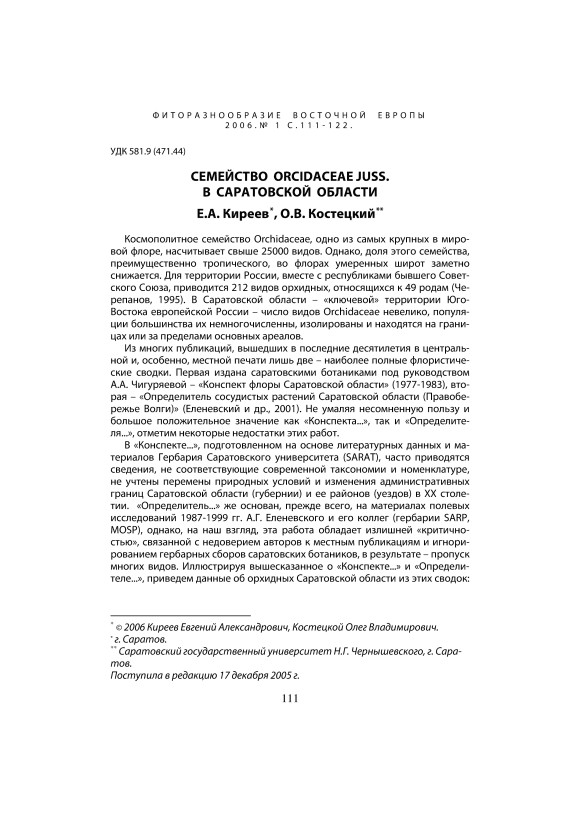 ФИТОРАЗНООБРАЗИЕ ВОСТОЧНОЙ ЕВРОПЫ
2006. № 1 С.111-122.

УДК 581.9 (471.44)

СЕМЕЙСТВО ORCIDACEAE JUSS.
В САРАТОВСКОЙ ОБЛАСТИ

Е.А. Киреев$^{*}$, О.В. Костецкий$^{**}$

Космополитное семейство Orchidaceae, одно из самых крупных в мировой флоре, насчитывает свыше 25000 видов. Однако, доля этого семейства, преимущественно тропического, во флорах умеренных широт заметно снижается. Для территории России, вместе с республиками бывшего Советского Союза, приводится 212 видов орхидных, относящихся к 49 родам (Черепанов, 1995). В Саратовской области – «ключевой» территории Юго-Востока европейской России – число видов Orchidaceae невелико, популяции большинства их немногочисленны, изолированы и находятся на границах или за пределами основных ареалов.

Из многих публикаций, вышедших в последние десятилетия в центральной и, особенно, местной печати лишь две – наиболее полные флористические сводки. Первая издана саратовскими ботаниками под руководством А.А. Чигуряевой – «Конспект флоры Саратовской области» (1977-1983), вторая – «Определитель сосудистых растений Саратовской области (Правобережье Волги)» (Еленевский и др., 2001). Не умаляя несомненную пользу и большое положительное значение как «Конспекта...», так и «Определителя...», отметим некоторые недостатки этих работ.

В «Конспекте...», подготовленном на основе литературных данных и материалов Гербария Саратовского университета (SARAT), часто приводятся сведения, не соответствующие современной таксономии и номенклатуре, не учтены перемены природных условий и изменения административных границ Саратовской области (губернии) и ее районов (уездов) в XX столетии. «Определитель...» же основан, прежде всего, на материалах полевых исследований 1987-1999 гг. А.Г. Еленевского и его коллег (гербарии SARP, MOSP), однако, на наш взгляд, эта работа обладает излишней «критичностью», связанной с недоверием авторов к местным публикациям и игнорированием гербарных сборов саратовских ботаников, в результате – пропуск многих видов. Иллюстрируя вышесказанное о «Конспекте...» и «Определителе...», приведем данные об орхидных Саратовской области из этих сводок:

$^{*}$ © 2006 Киреев Евгений Александрович, Костецкой Олег Владимирович.
$^{*}$ г. Саратов.
$^{**}$ Саратовский государственный университет Н.Г. Чернышевского, г. Саратов.
Поступила в редакцию 17 декабря 2005 г.

111